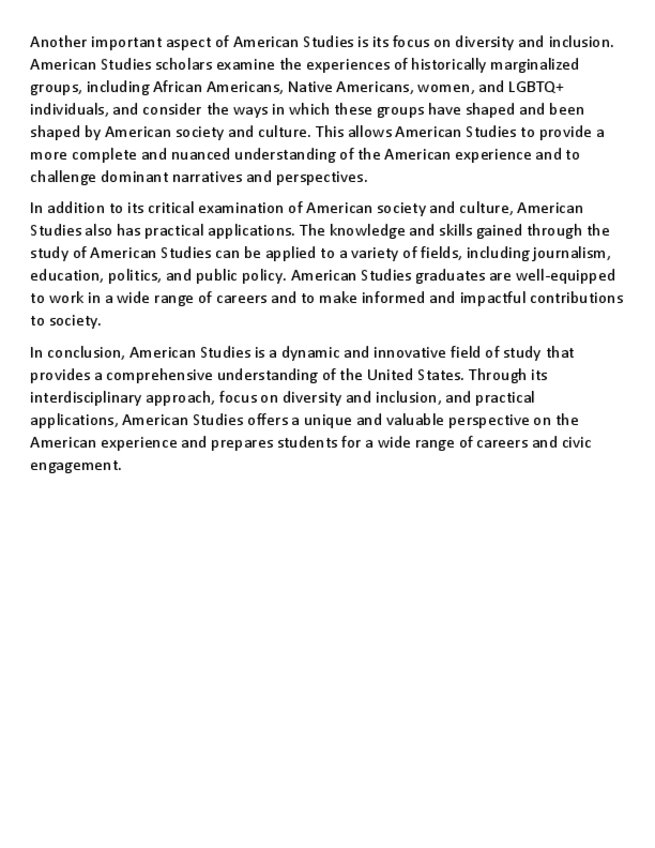 Another important aspect of American Studies is its focus on diversity and inclusion. American Studies scholars examine the experiences of historically marginalized groups, including African Americans, Native Americans, women, and LGBTQ+ individuals, and consider the ways in which these groups have shaped and been shaped by American society and culture. This allows American Studies to provide a more complete and nuanced understanding of the American experience and to challenge dominant narratives and perspectives.

In addition to its critical examination of American society and culture, American Studies also has practical applications. The knowledge and skills gained through the study of American Studies can be applied to a variety of fields, including journalism, education, politics, and public policy. American Studies graduates are well-equipped to work in a wide range of careers and to make informed and impactful contributions to society.

In conclusion, American Studies is a dynamic and innovative field of study that provides a comprehensive understanding of the United States. Through its interdisciplinary approach, focus on diversity and inclusion, and practical applications, American Studies offers a unique and valuable perspective on the American experience and prepares students for a wide range of careers and civic engagement.